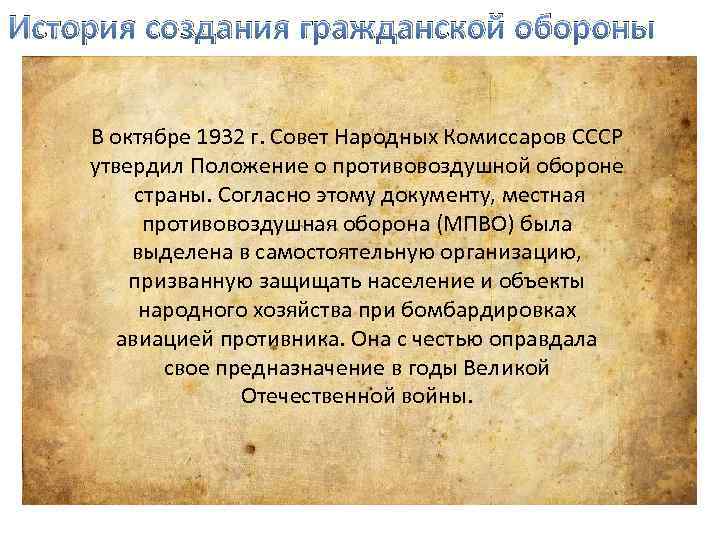 История создания гражданской обороны

В октябре 1932 г. Совет Народных Комиссаров СССР утвердил Положение о противовоздушной обороне страны. Согласно этому документу, местная противовоздушная оборона (МПВО) была выделена в самостоятельную организацию, призванную защищать население и объекты народного хозяйства при бомбардировках авиацией противника. Она с честью оправдала свое предназначение в годы Великой Отечественной войны.